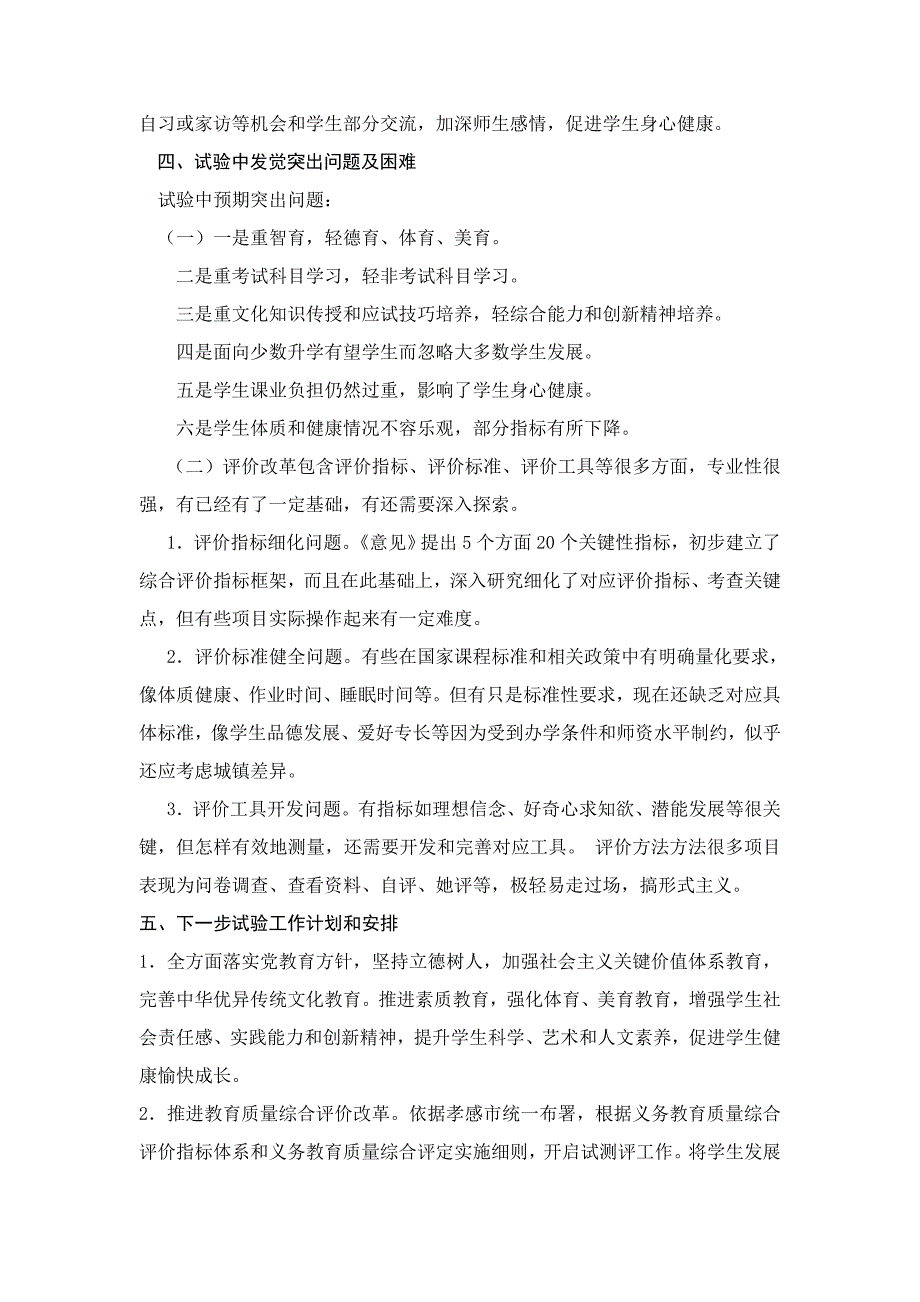 自习或家访等机会和学生部分交流，加深师生感情，促进学生身心健康。

四、试验中发觉突出问题及困难

试验中预期突出问题：

（一）一是重智育，轻德育、体育、美育。

二是重考试科目学习，轻非考试科目学习。

三是重文化知识传授和应试技巧培养，轻综合能力和创新精神培养。

四是面向少数升学有望学生而忽略大多数学生发展。

五是学生课业负担仍然过重，影响了学生身心健康。

六是学生体质和健康情况不容乐观，部分指标有所下降。

（二）评价改革包含评价指标、评价标准、评价工具等很多方面，专业性很强，有已经有了一定基础，有还需要深入探索。

1．评价指标细化问题。《意见》提出 5 个方面 20 个关键性指标，初步建立了综合评价指标框架，而且在此基础上，深入研究细化了对应评价指标、考查关键点，但有些项目实际操作起来有一定难度。

2．评价标准健全问题。有些在国家课程标准和相关政策中有明确量化要求，像体质健康、作业时间、睡眠时间等。但有只是标准性要求，现在还缺乏对应具体标准，像学生品德发展、爱好专长等因为受到办学条件和师资水平制约，似乎还应考虑城镇差异。

3．评价工具开发问题。有指标如理想信念、好奇心求知欲、潜能发展等很关键，但怎样有效地测量，还需要开发和完善对应工具。 评价方法方法很多项目表现为问卷调查、查看资料、自评、她评等，极轻易走过场，搞形式主义。

五、下一步试验工作计划和安排

1．全方面落实党教育方针，坚持立德树人，加强社会主义关键价值体系教育，完善中华优异传统文化教育。推进素质教育，强化体育、美育教育，增强学生社会责任感、实践能力和创新精神，提升学生科学、艺术和人文素养，促进学生健康愉快成长。

2．推进教育质量综合评价改革。依据孝感市统一布署，根据义务教育质量综合评价指标体系和义务教育质量综合评定实施细则，开启试测评工作。将学生发展